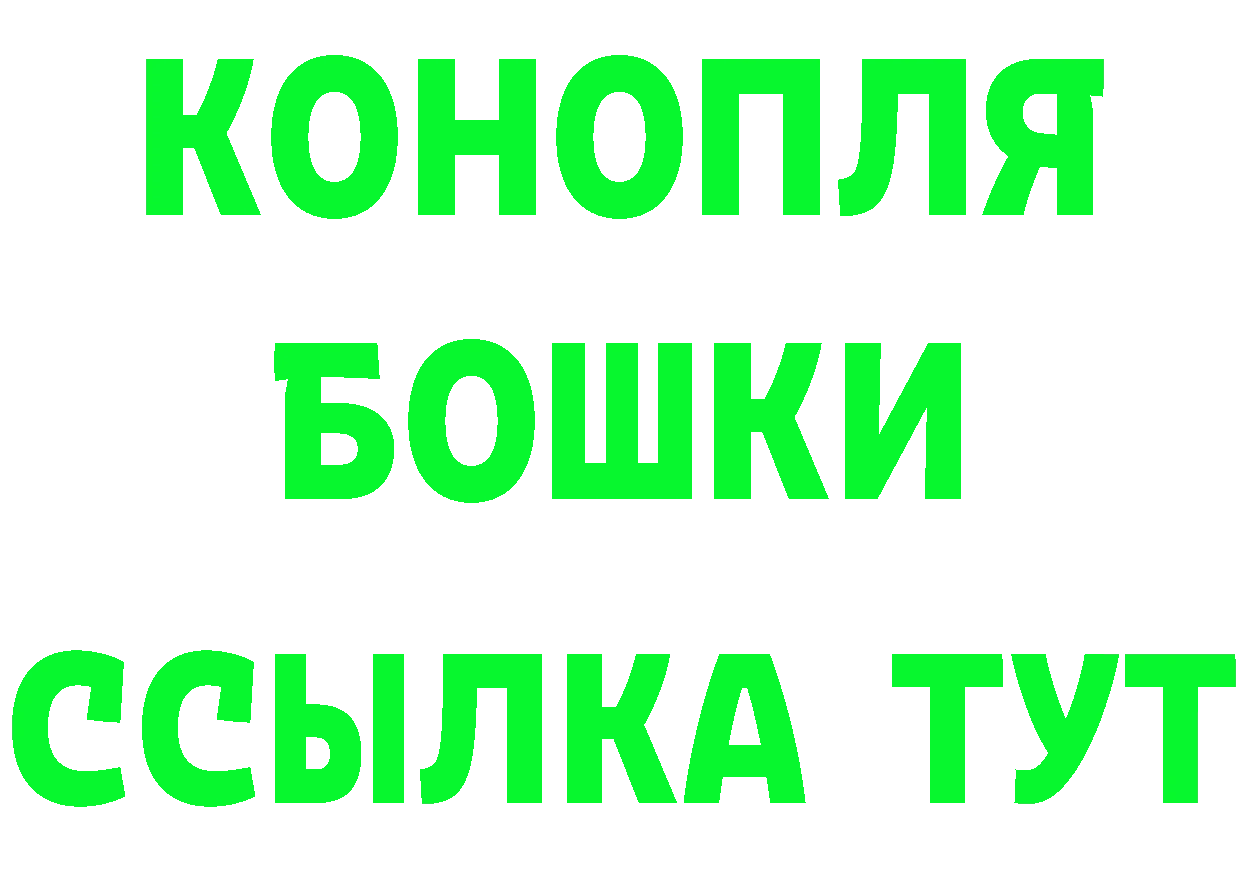 КОНОПЛЯ
БОШКИ
ССЫЛКА ТУТ